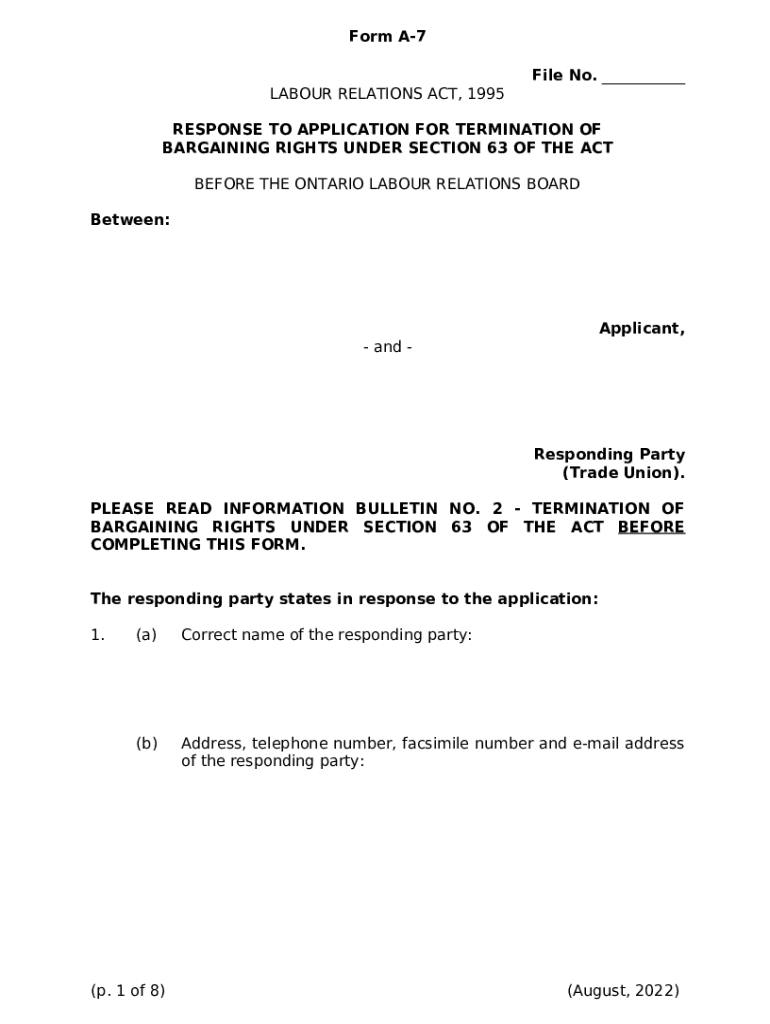 Form A-7

File No. __________

LABOUR RELATIONS ACT, 1995

RESPONSE TO APPLICATION FOR TERMINATION OF BARGAINING RIGHTS UNDER SECTION 63 OF THE ACT

BEFORE THE ONTARIO LABOUR RELATIONS BOARD

Between:

Applicant,

- and -

Responding Party (Trade Union).

PLEASE READ INFORMATION BULLETIN NO. 2 - TERMINATION OF BARGAINING RIGHTS UNDER SECTION 63 OF THE ACT BEFORE COMPLETING THIS FORM.

The responding party states in response to the application:

1. (a) Correct name of the responding party:

(b) Address, telephone number, facsimile number and e-mail address of the responding party:

(p. 1 of 8)

(August, 2022)